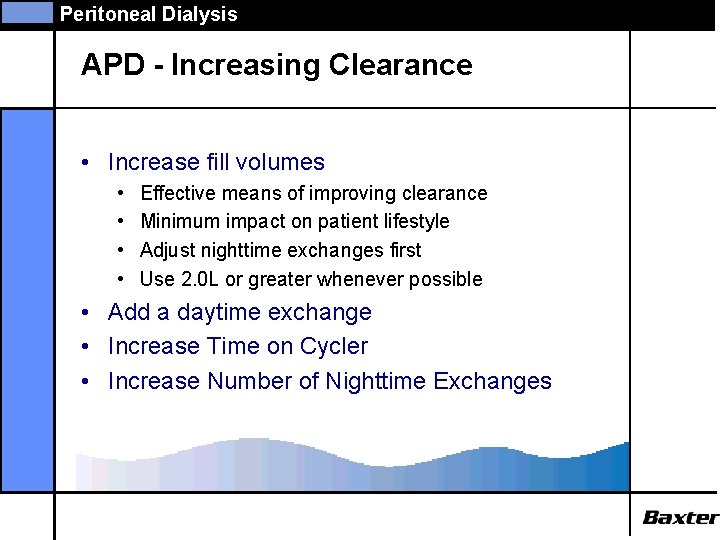 Peritoneal Dialysis

APD - Increasing Clearance

• Increase fill volumes
  • Effective means of improving clearance
  • Minimum impact on patient lifestyle
  • Adjust nighttime exchanges first
  • Use 2.0L or greater whenever possible
• Add a daytime exchange
• Increase Time on Cycler
• Increase Number of Nighttime Exchanges

Baxter